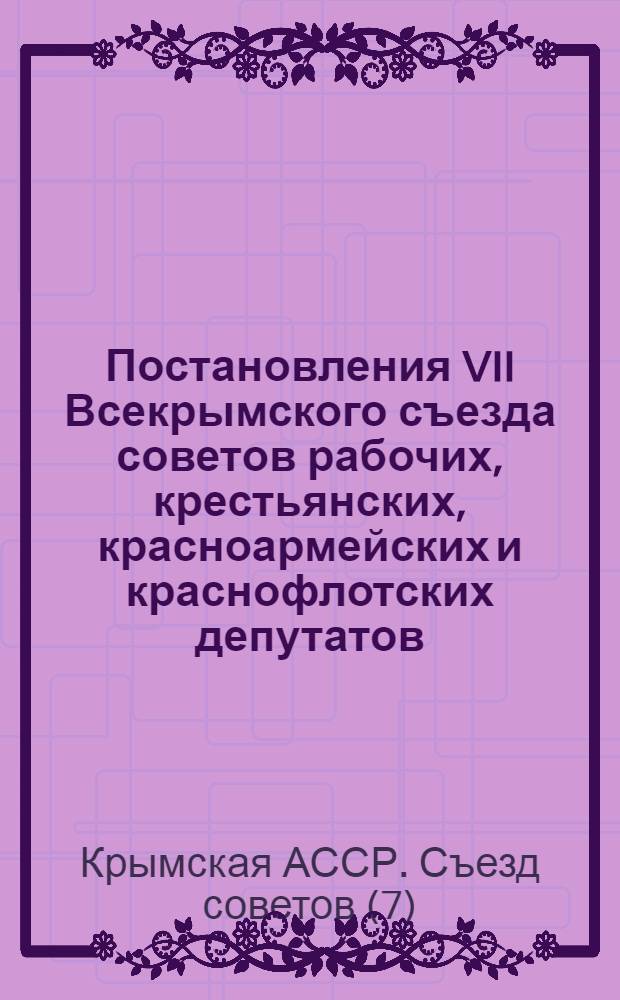 Постановления VII Всекрымского съезда советов рабочих, крестьянских, красноармейских и краснофлотских депутатов

Крымская АССР. Съезд советов (7)